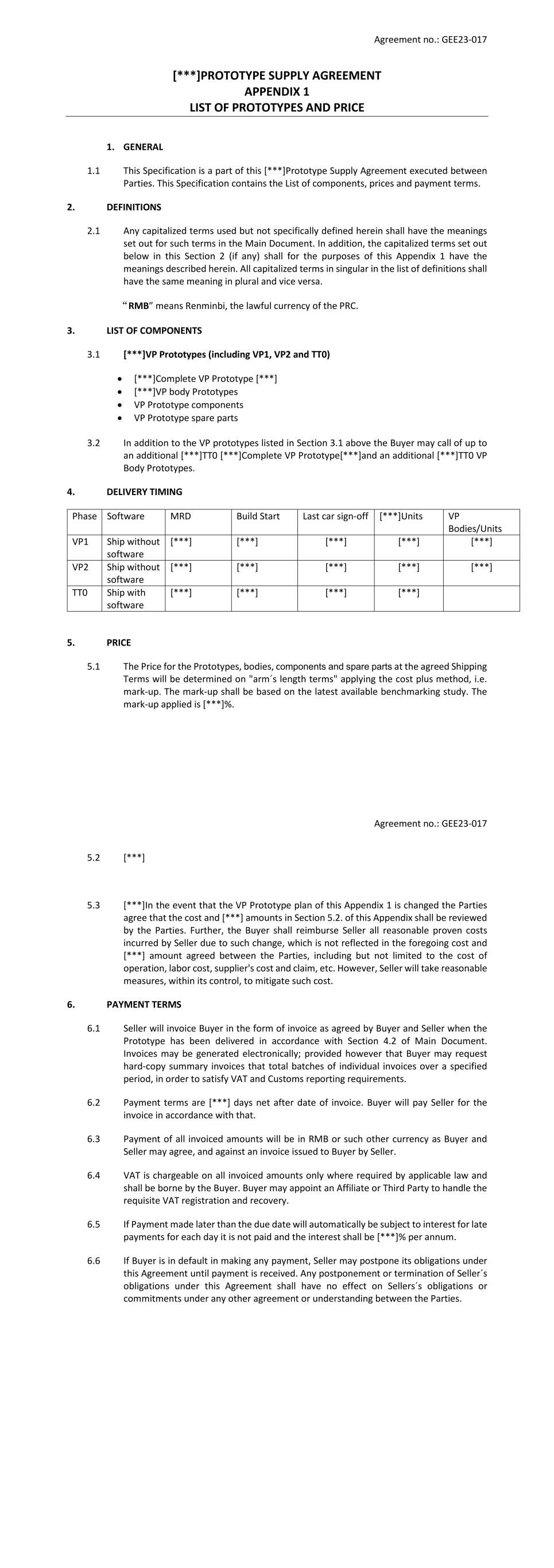 Agreement no.: GEE23-017

[***]PROTOTYPE SUPPLY AGREEMENT
APPENDIX 1
LIST OF PROTOTYPES AND PRICE

1. GENERAL

1.1 This Specification is a part of this [***]Prototype Supply Agreement executed between Parties. This Specification contains the List of components, prices and payment terms.

2. DEFINITIONS

2.1 Any capitalized terms used but not specifically defined herein shall have the meanings set out for such terms in the Main Document. In addition, the capitalized terms set out below in this Section 2 (if any) shall for the purposes of this Appendix 1 have the meanings described herein. All capitalized terms in singular in the list of definitions shall have the same meaning in plural and vice versa.

"RMB" means Renminbi, the lawful currency of the PRC.

3. LIST OF COMPONENTS

3.1 [***]VP Prototypes (including VP1, VP2 and TT0)

• [***]Complete VP Prototype [***]
• [***]VP body Prototypes
• VP Prototype components
• VP Prototype spare parts

3.2 In addition to the VP prototypes listed in Section 3.1 above the Buyer may call of up to an additional [***]TT0 [***]Complete VP Prototype[***]and an additional [***]TT0 VP Body Prototypes.

4. DELIVERY TIMING

| Phase | Software | MRD | Build Start | Last car sign-off | [***]Units | VP Bodies/Units |
|---|---|---|---|---|---|---|
| VP1 | Ship without software | [***] | [***] | [***] | [***] | [***] |
| VP2 | Ship without software | [***] | [***] | [***] | [***] | [***] |
| TT0 | Ship with software | [***] | [***] | [***] | [***] | |

5. PRICE

5.1 The Price for the Prototypes, bodies, components and spare parts at the agreed Shipping Terms will be determined on "arm´s length terms" applying the cost plus method, i.e. mark-up. The mark-up shall be based on the latest available benchmarking study. The mark-up applied is [***]%.

Agreement no.: GEE23-017

5.2 [***]

5.3 [***]In the event that the VP Prototype plan of this Appendix 1 is changed the Parties agree that the cost and [***] amounts in Section 5.2. of this Appendix shall be reviewed by the Parties. Further, the Buyer shall reimburse Seller all reasonable proven costs incurred by Seller due to such change, which is not reflected in the foregoing cost and [***] amount agreed between the Parties, including but not limited to the cost of operation, labor cost, supplier's cost and claim, etc. However, Seller will take reasonable measures, within its control, to mitigate such cost.

6. PAYMENT TERMS

6.1 Seller will invoice Buyer in the form of invoice as agreed by Buyer and Seller when the Prototype has been delivered in accordance with Section 4.2 of Main Document. Invoices may be generated electronically; provided however that Buyer may request hard-copy summary invoices that total batches of individual invoices over a specified period, in order to satisfy VAT and Customs reporting requirements.

6.2 Payment terms are [***] days net after date of invoice. Buyer will pay Seller for the invoice in accordance with that.

6.3 Payment of all invoiced amounts will be in RMB or such other currency as Buyer and Seller may agree, and against an invoice issued to Buyer by Seller.

6.4 VAT is chargeable on all invoiced amounts only where required by applicable law and shall be borne by the Buyer. Buyer may appoint an Affiliate or Third Party to handle the requisite VAT registration and recovery.

6.5 If Payment made later than the due date will automatically be subject to interest for late payments for each day it is not paid and the interest shall be [***]% per annum.

6.6 If Buyer is in default in making any payment, Seller may postpone its obligations under this Agreement until payment is received. Any postponement or termination of Seller´s obligations under this Agreement shall have no effect on Sellers´s obligations or commitments under any other agreement or understanding between the Parties.